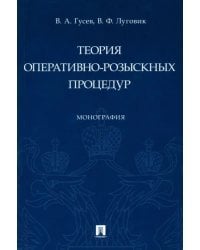 В. А. Гусев, В. Ф. Луговик

ТЕОРИЯ ОПЕРАТИВНО-РОЗЫСКНЫХ ПРОЦЕДУР

МОНОГРАФИЯ